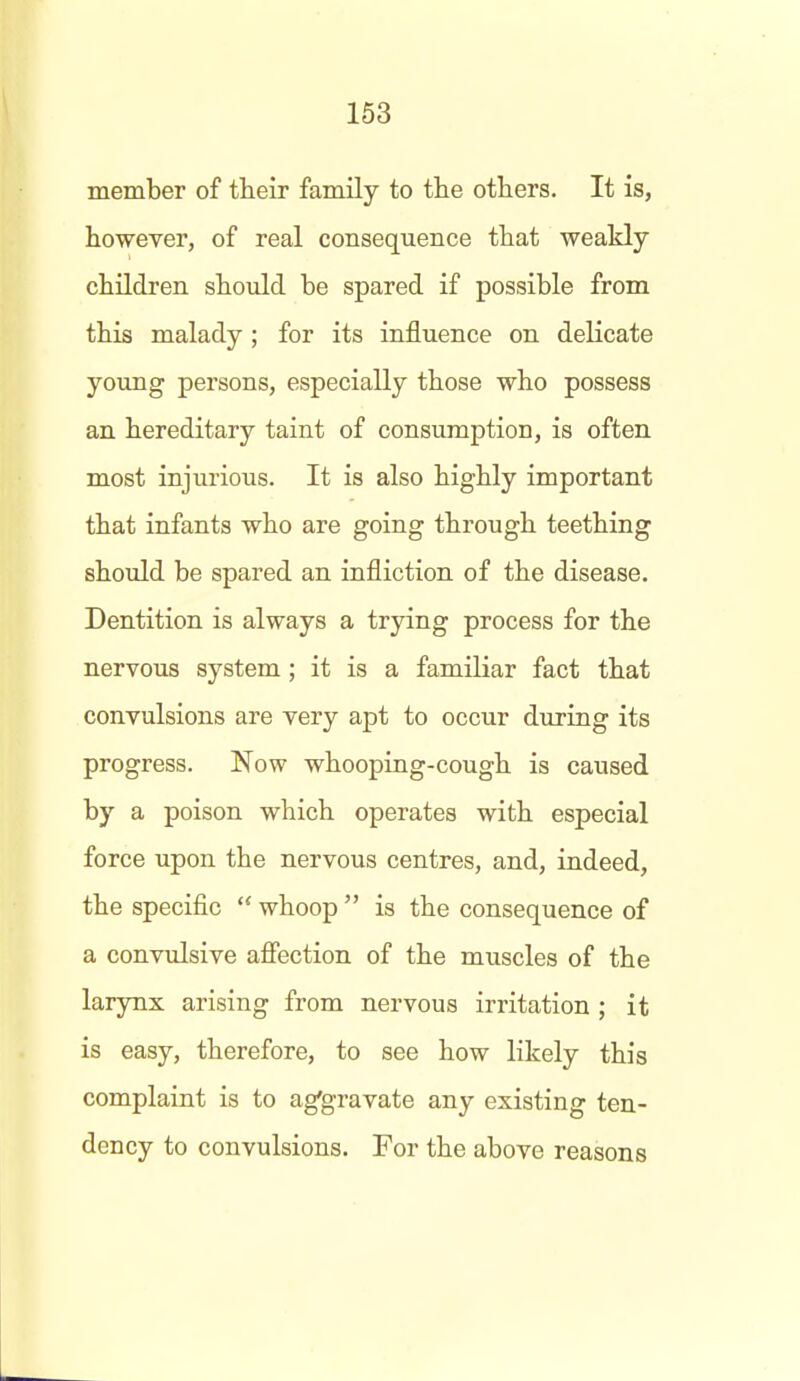 153

member of their family to the others. It is, however, of real consequence that weakly children should be spared if possible from this malady; for its influence on delicate young persons, especially those who possess an hereditary taint of consumption, is often most injurious. It is also highly important that infants who are going through teething should be spared an infliction of the disease. Dentition is always a trying process for the nervous system; it is a familiar fact that convulsions are very apt to occur during its progress. Now whooping-cough is caused by a poison which operates with especial force upon the nervous centres, and, indeed, the specific "whoop" is the consequence of a convulsive affection of the muscles of the larynx arising from nervous irritation; it is easy, therefore, to see how likely this complaint is to aggravate any existing tendency to convulsions. For the above reasons